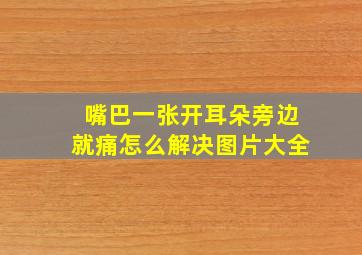 嘴巴一张开耳朵旁边就痛怎么解决图片大全